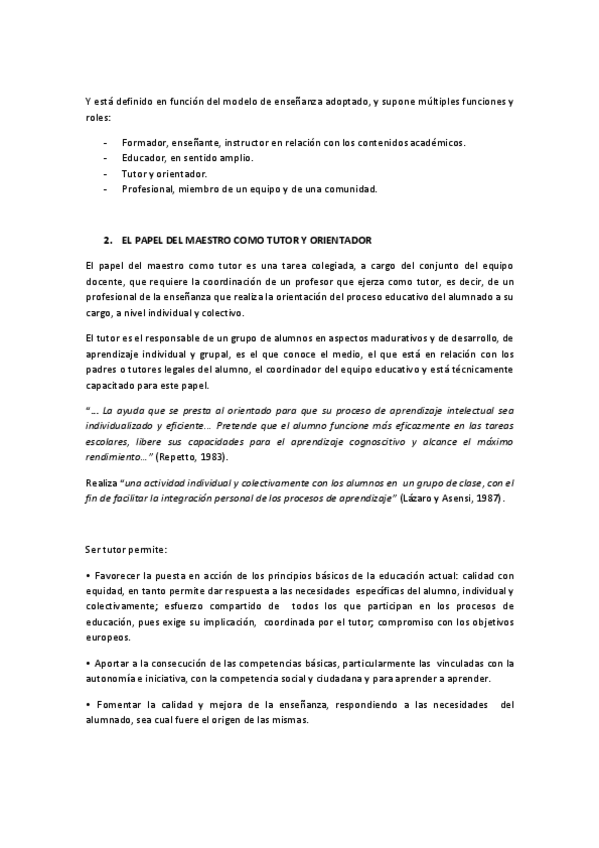 Y está definido en función del modelo de enseñanza adoptado, y supone múltiples funciones y roles:

- Formador, enseñante, instructor en relación con los contenidos académicos.
- Educador, en sentido amplio.
- Tutor y orientador.
- Profesional, miembro de un equipo y de una comunidad.

2. EL PAPEL DEL MAESTRO COMO TUTOR Y ORIENTADOR

El papel del maestro como tutor es una tarea colegiada, a cargo del conjunto del equipo docente, que requiere la coordinación de un profesor que ejerza como tutor, es decir, de un profesional de la enseñanza que realiza la orientación del proceso educativo del alumnado a su cargo, a nivel individual y colectivo.

El tutor es el responsable de un grupo de alumnos en aspectos madurativos y de desarrollo, de aprendizaje individual y grupal, es el que conoce el medio, el que está en relación con los padres o tutores legales del alumno, el coordinador del equipo educativo y está técnicamente capacitado para este papel.

"... La ayuda que se presta al orientado para que su proceso de aprendizaje intelectual sea individualizado y eficiente... Pretende que el alumno funcione más eficazmente en las tareas escolares, libere sus capacidades para el aprendizaje cognoscitivo y alcance el máximo rendimiento..." (Repetto, 1983).

Realiza "una actividad individual y colectivamente con los alumnos en un grupo de clase, con el fin de facilitar la integración personal de los procesos de aprendizaje" (Lázaro y Asensi, 1987).

Ser tutor permite:

• Favorecer la puesta en acción de los principios básicos de la educación actual: calidad con equidad, en tanto permite dar respuesta a las necesidades específicas del alumno, individual y colectivamente; esfuerzo compartido de todos los que participan en los procesos de educación, pues exige su implicación, coordinada por el tutor; compromiso con los objetivos europeos.

• Aportar a la consecución de las competencias básicas, particularmente las vinculadas con la autonomía e iniciativa, con la competencia social y ciudadana y para aprender a aprender.

• Fomentar la calidad y mejora de la enseñanza, respondiendo a las necesidades del alumnado, sea cual fuere el origen de las mismas.